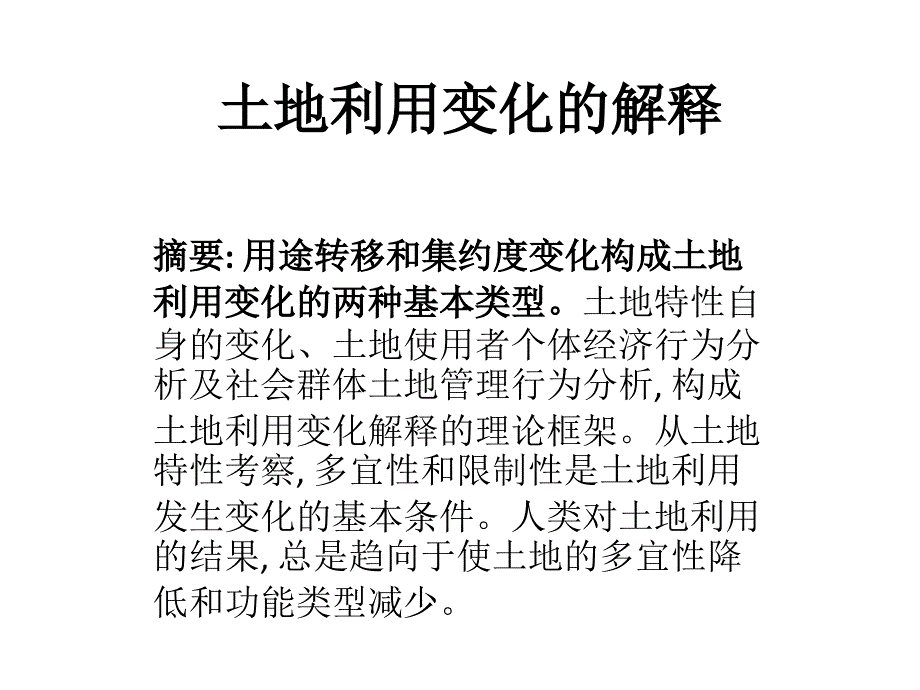 土地利用变化的解释

摘要: 用途转移和集约度变化构成土地利用变化的两种基本类型。土地特性自身的变化、土地使用者个体经济行为分析及社会群体土地管理行为分析, 构成土地利用变化解释的理论框架。从土地特性考察, 多宜性和限制性是土地利用发生变化的基本条件。人类对土地利用的结果, 总是趋向于使土地的多宜性降低和功能类型减少。